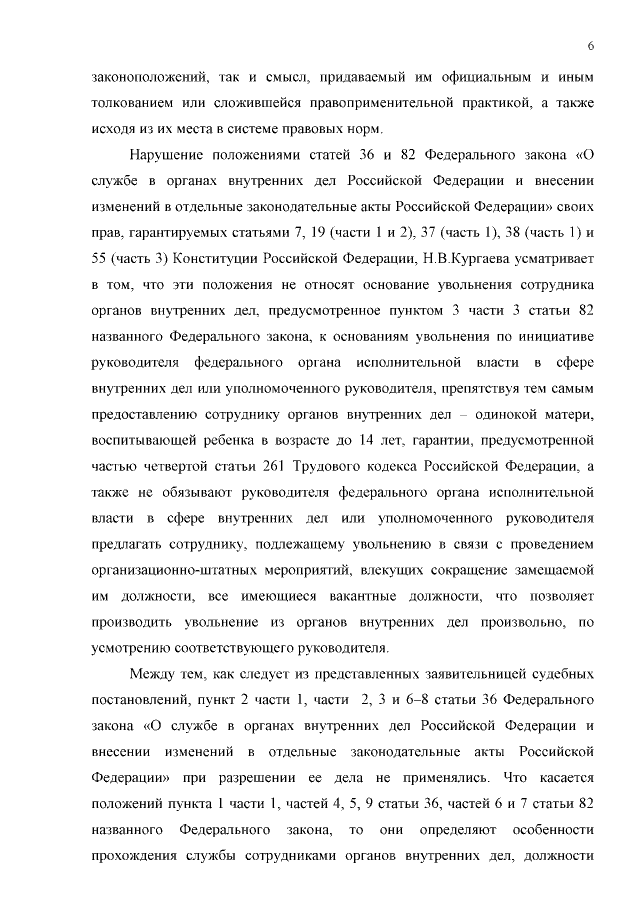 6

законоположений, так и смысл, придаваемый им официальным и иным толкованием или сложившейся правоприменительной практикой, а также исходя из их места в системе правовых норм.

Нарушение положениями статей 36 и 82 Федерального закона «О службе в органах внутренних дел Российской Федерации и внесении изменений в отдельные законодательные акты Российской Федерации» своих прав, гарантируемых статьями 7, 19 (части 1 и 2), 37 (часть 1), 38 (часть 1) и 55 (часть 3) Конституции Российской Федерации, Н.В.Кургаева усматривает в том, что эти положения не относят основание увольнения сотрудника органов внутренних дел, предусмотренное пунктом 3 части 3 статьи 82 названного Федерального закона, к основаниям увольнения по инициативе руководителя федерального органа исполнительной власти в сфере внутренних дел или уполномоченного руководителя, препятствуя тем самым предоставлению сотруднику органов внутренних дел – одинокой матери, воспитывающей ребенка в возрасте до 14 лет, гарантии, предусмотренной частью четвертой статьи 261 Трудового кодекса Российской Федерации, а также не обязывают руководителя федерального органа исполнительной власти в сфере внутренних дел или уполномоченного руководителя предлагать сотруднику, подлежащему увольнению в связи с проведением организационно-штатных мероприятий, влекущих сокращение замещаемой им должности, все имеющиеся вакантные должности, что позволяет производить увольнение из органов внутренних дел произвольно, по усмотрению соответствующего руководителя.

Между тем, как следует из представленных заявительницей судебных постановлений, пункт 2 части 1, части 2, 3 и 6–8 статьи 36 Федерального закона «О службе в органах внутренних дел Российской Федерации и внесении изменений в отдельные законодательные акты Российской Федерации» при разрешении ее дела не применялись. Что касается положений пункта 1 части 1, частей 4, 5, 9 статьи 36, частей 6 и 7 статьи 82 названного Федерального закона, то они определяют особенности прохождения службы сотрудниками органов внутренних дел, должности